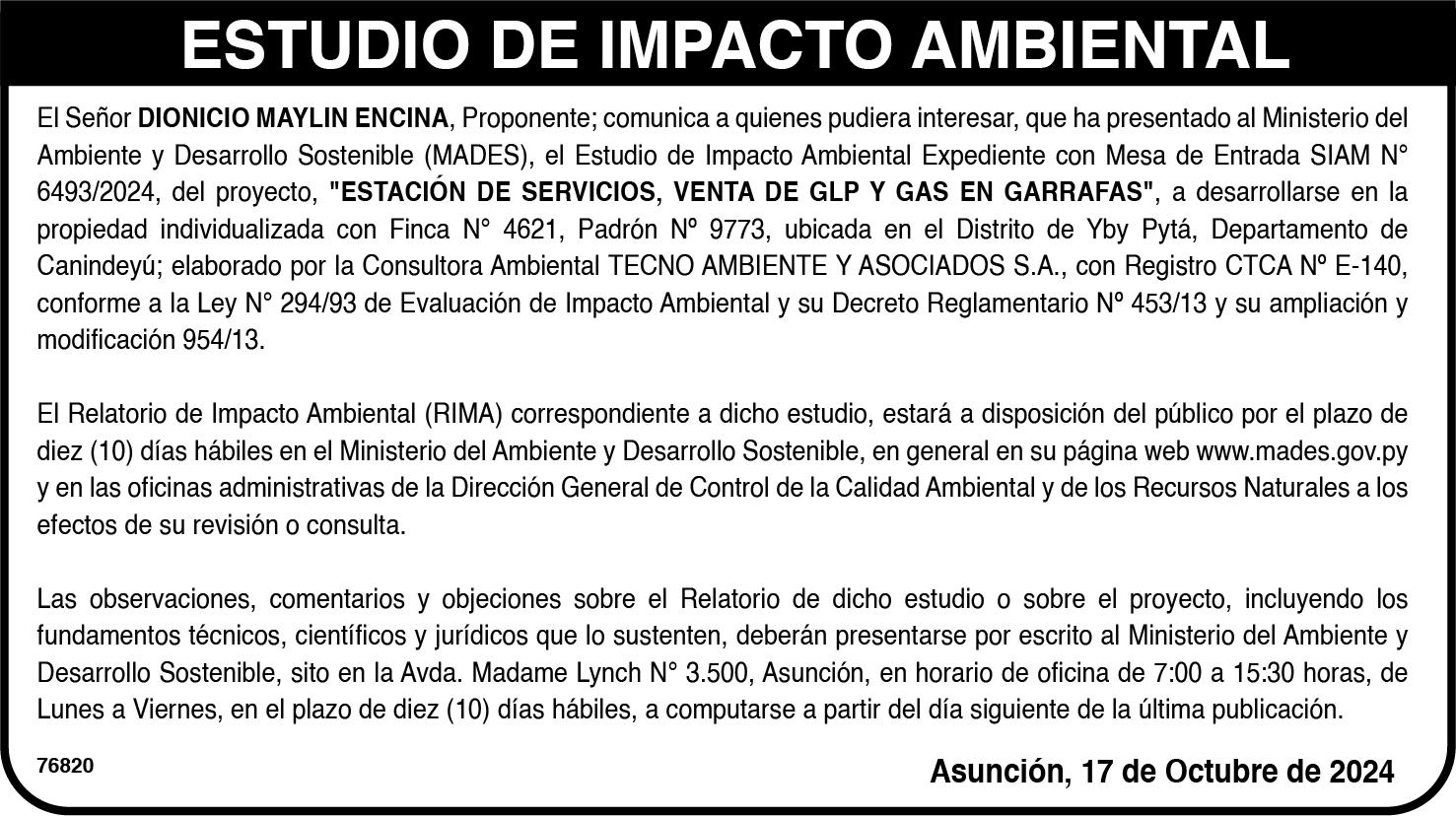 ESTUDIO DE IMPACTO AMBIENTAL

El Señor DIONICIO MAYLIN ENCINA, Proponente; comunica a quienes pudiera interesar, que ha presentado al Ministerio del Ambiente y Desarrollo Sostenible (MADES), el Estudio de Impacto Ambiental Expediente con Mesa de Entrada SIAM N° 6493/2024, del proyecto, "ESTACIÓN DE SERVICIOS, VENTA DE GLP Y GAS EN GARRAFAS", a desarrollarse en la propiedad individualizada con Finca N° 4621, Padrón Nº 9773, ubicada en el Distrito de Yby Pytá, Departamento de Canindeyú; elaborado por la Consultora Ambiental TECNO AMBIENTE Y ASOCIADOS S.A., con Registro CTCA Nº E-140, conforme a la Ley N° 294/93 de Evaluación de Impacto Ambiental y su Decreto Reglamentario Nº 453/13 y su ampliación y modificación 954/13.

El Relatorio de Impacto Ambiental (RIMA) correspondiente a dicho estudio, estará a disposición del público por el plazo de diez (10) días hábiles en el Ministerio del Ambiente y Desarrollo Sostenible, en general en su página web www.mades.gov.py y en las oficinas administrativas de la Dirección General de Control de la Calidad Ambiental y de los Recursos Naturales a los efectos de su revisión o consulta.

Las observaciones, comentarios y objeciones sobre el Relatorio de dicho estudio o sobre el proyecto, incluyendo los fundamentos técnicos, científicos y jurídicos que lo sustenten, deberán presentarse por escrito al Ministerio del Ambiente y Desarrollo Sostenible, sito en la Avda. Madame Lynch N° 3.500, Asunción, en horario de oficina de 7:00 a 15:30 horas, de Lunes a Viernes, en el plazo de diez (10) días hábiles, a computarse a partir del día siguiente de la última publicación.

76820

Asunción, 17 de Octubre de 2024